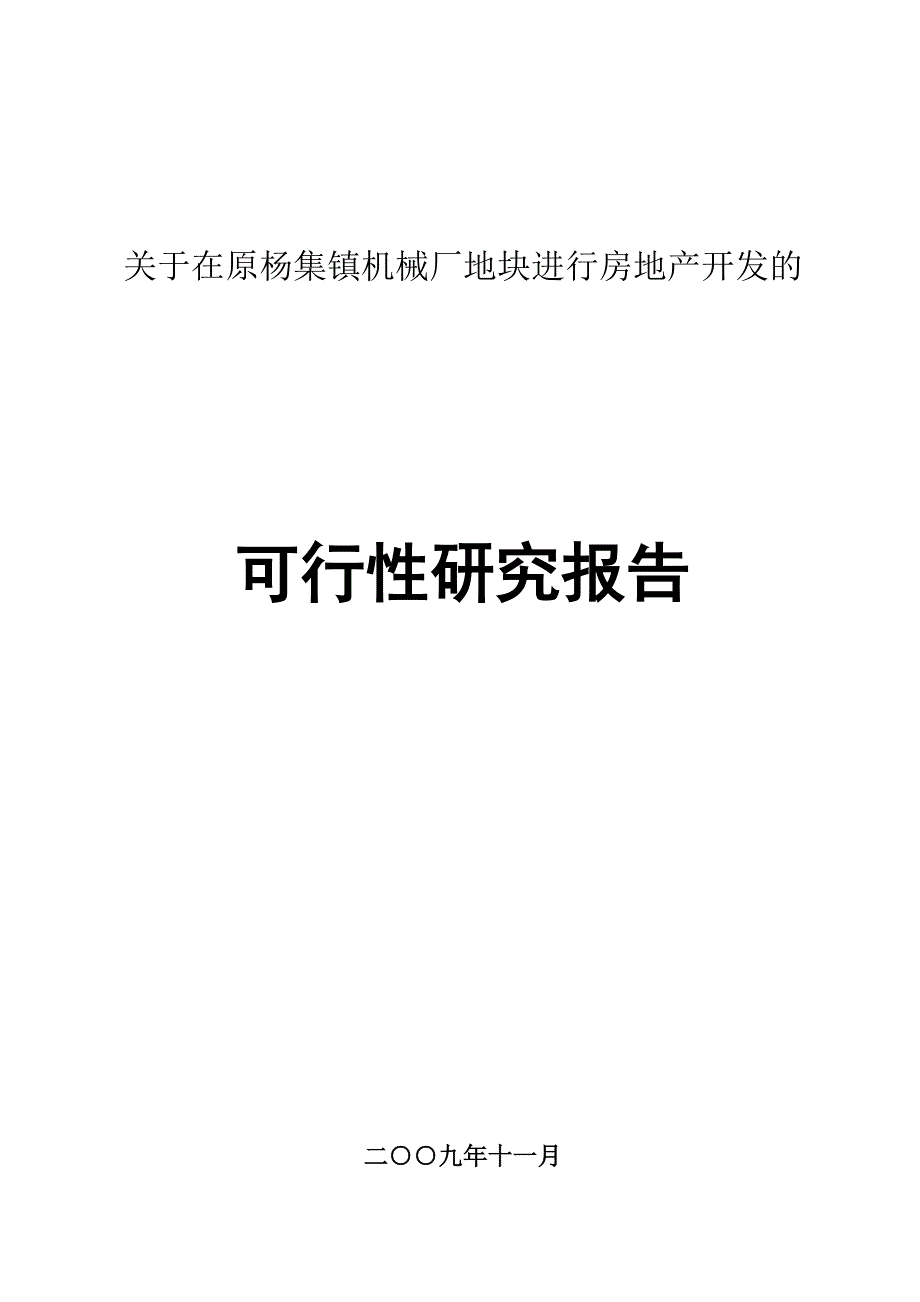 关于在原杨集镇机械厂地块进行房地产开发的

可行性研究报告

二〇〇九年十一月